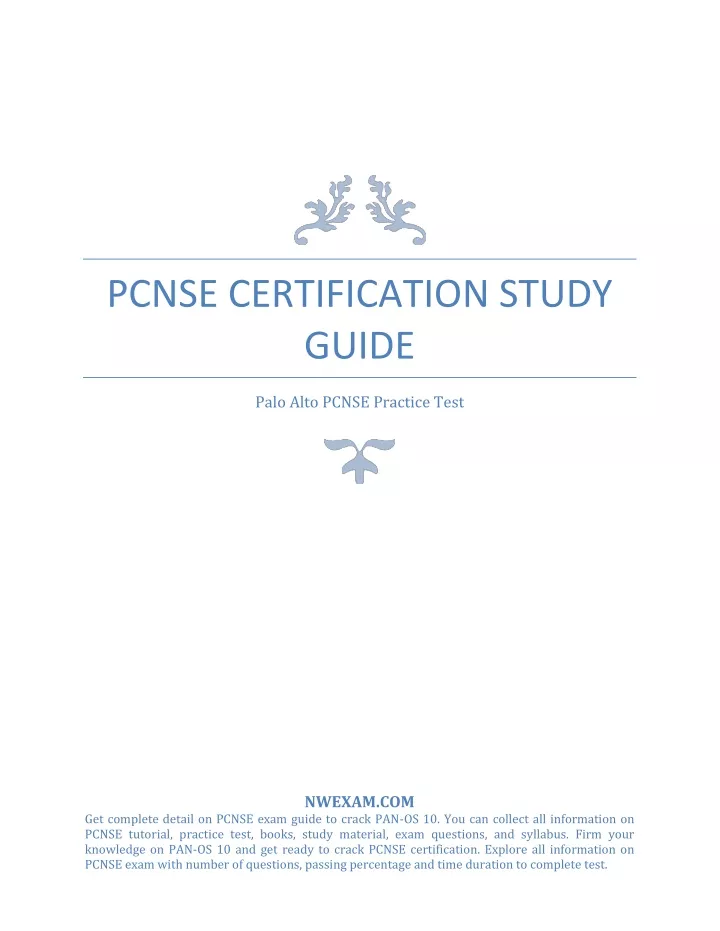 PCNSE CERTIFICATION STUDY GUIDE

Palo Alto PCNSE Practice Test

NWEXAM.COM

Get complete detail on PCNSE exam guide to crack PAN-OS 10. You can collect all information on PCNSE tutorial, practice test, books, study material, exam questions, and syllabus. Firm your knowledge on PAN-OS 10 and get ready to crack PCNSE certification. Explore all information on PCNSE exam with number of questions, passing percentage and time duration to complete test.